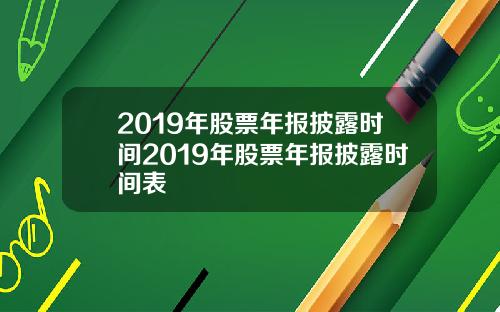 2019年股票年报披露时间2019年股票年报披露时间表